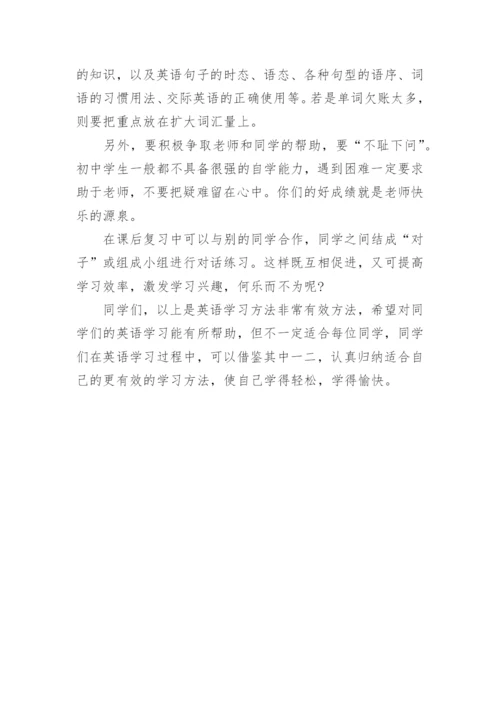 的知识，以及英语句子的时态、语态、各种句型的语序、词语的习惯用法、交际英语的正确使用等。若是单词欠账太多，则要把重点放在扩大词汇量上。

另外，要积极争取老师和同学的帮助，要“不耻下问”。初中学生一般都不具备很强的自学能力，遇到困难一定要求助于老师，不要把疑难留在心中。你们的好成绩就是老师快乐的源泉。

在课后复习中可以与别的同学合作，同学之间结成“对子”或组成小组进行对话练习。这样既互相促进，又可提高学习效率，激发学习兴趣，何乐而不为呢?

同学们，以上是英语学习方法非常有效方法，希望对同学们的英语学习能有所帮助，但不一定适合每位同学，同学们在英语学习过程中，可以借鉴其中一二，认真归纳适合自己的更有效的学习方法，使自己学得轻松，学得愉快。